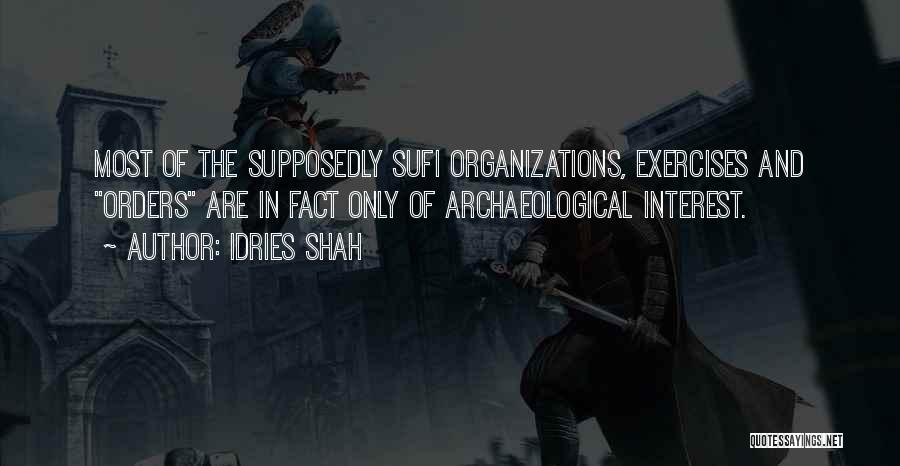 MOST OF THE SUPPOSEDLY SUFI ORGANIZATIONS, EXERCISES AND "ORDERS" ARE IN FACT ONLY OF ARCHAEOLOGICAL INTEREST.

~ AUTHOR: IDRIES SHAH

QUOTESSAYINGS.NET